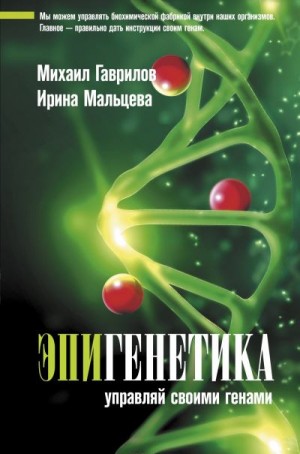 Мы можем управлять биохимической фабрикой внутри наших организмов. Главное — правильно дать инструкции своим генам.

Михаил Гаврилов
Ирина Мальцева

ЭПИГЕНЕТИКА
управляй своими генами